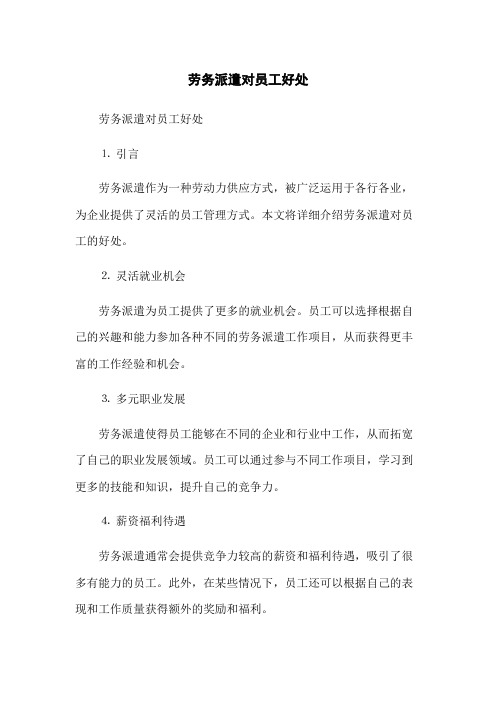 劳务派遣对员工好处

劳务派遣对员工好处

1. 引言

劳务派遣作为一种劳动力供应方式，被广泛运用于各行各业，为企业提供了灵活的员工管理方式。本文将详细介绍劳务派遣对员工的好处。

2. 灵活就业机会

劳务派遣为员工提供了更多的就业机会。员工可以选择根据自己的兴趣和能力参加各种不同的劳务派遣工作项目，从而获得更丰富的工作经验和机会。

3. 多元职业发展

劳务派遣使得员工能够在不同的企业和行业中工作，从而拓宽了自己的职业发展领域。员工可以通过参与不同工作项目，学习到更多的技能和知识，提升自己的竞争力。

4. 薪资福利待遇

劳务派遣通常会提供竞争力较高的薪资和福利待遇，吸引了很多有能力的员工。此外，在某些情况下，员工还可以根据自己的表现和工作质量获得额外的奖励和福利。